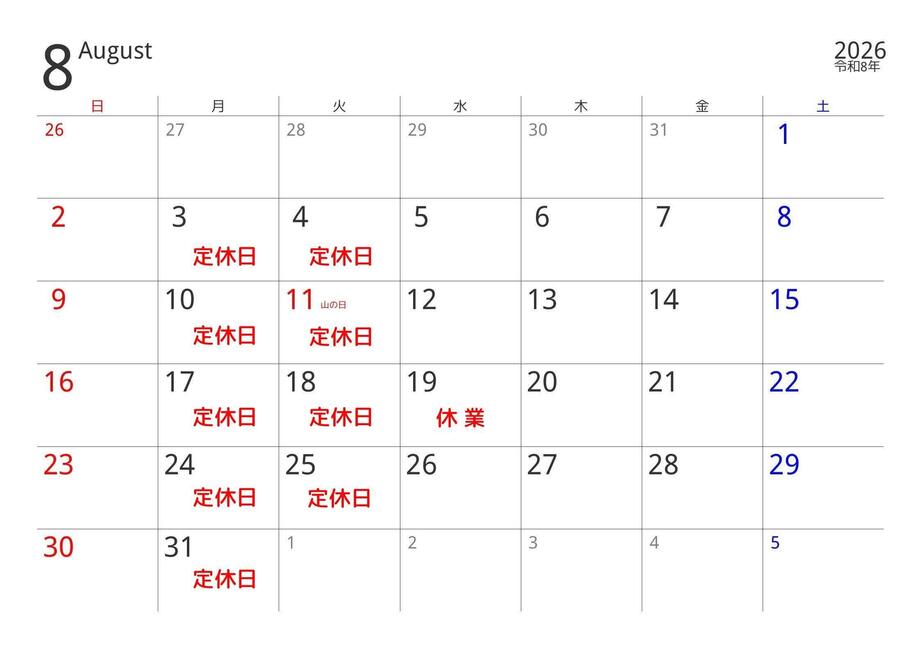 8 August

2026
令和8年

| 日 | 月 | 火 | 水 | 木 | 金 | 土 |
|---|---|---|---|---|---|---|
| 26 | 27 | 28 | 29 | 30 | 31 | 1 |
| 2 | 3 定休日 | 4 定休日 | 5 | 6 | 7 | 8 |
| 9 | 10 定休日 | 11 山の日 定休日 | 12 | 13 | 14 | 15 |
| 16 | 17 定休日 | 18 定休日 | 19 休 業 | 20 | 21 | 22 |
| 23 | 24 定休日 | 25 定休日 | 26 | 27 | 28 | 29 |
| 30 | 31 定休日 | 1 | 2 | 3 | 4 | 5 |